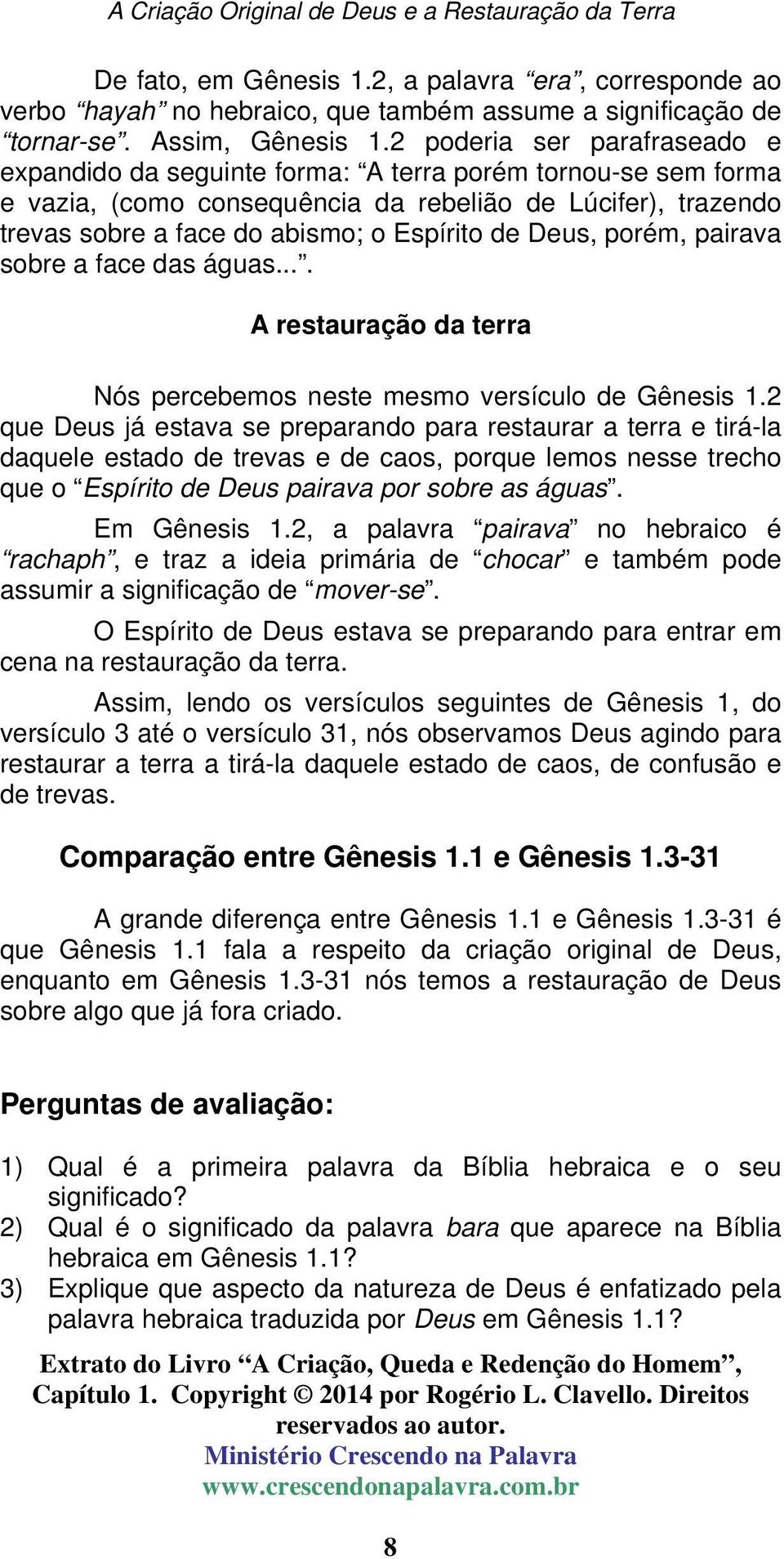 A Criação Original de Deus e a Restauração da Terra

De fato, em Gênesis 1.2, a palavra “era”, corresponde ao verbo “hayah” no hebraico, que também assume a significação de “tornar-se”. Assim, Gênesis 1.2 poderia ser parafraseado e expandido da seguinte forma: “A terra porém tornou-se sem forma e vazia, (como consequência da rebelião de Lúcifer), trazendo trevas sobre a face do abismo; o Espírito de Deus, porém, pairava sobre a face das águas...”.

A restauração da terra

Nós percebemos neste mesmo versículo de Gênesis 1.2 que Deus já estava se preparando para restaurar a terra e tirá-la daquele estado de trevas e de caos, porque lemos nesse trecho que o “Espírito de Deus pairava por sobre as águas”.

Em Gênesis 1.2, a palavra “pairava” no hebraico é “rachaph”, e traz a ideia primária de “chocar” e também pode assumir a significação de “mover-se”.

O Espírito de Deus estava se preparando para entrar em cena na restauração da terra.

Assim, lendo os versículos seguintes de Gênesis 1, do versículo 3 até o versículo 31, nós observamos Deus agindo para restaurar a terra a tirá-la daquele estado de caos, de confusão e de trevas.

Comparação entre Gênesis 1.1 e Gênesis 1.3-31

A grande diferença entre Gênesis 1.1 e Gênesis 1.3-31 é que Gênesis 1.1 fala a respeito da criação original de Deus, enquanto em Gênesis 1.3-31 nós temos a restauração de Deus sobre algo que já fora criado.

Perguntas de avaliação:

1) Qual é a primeira palavra da Bíblia hebraica e o seu significado?
2) Qual é o significado da palavra bara que aparece na Bíblia hebraica em Gênesis 1.1?
3) Explique que aspecto da natureza de Deus é enfatizado pela palavra hebraica traduzida por Deus em Gênesis 1.1?

Extrato do Livro “A Criação, Queda e Redenção do Homem”, Capítulo 1. Copyright © 2014 por Rogério L. Clavello. Direitos reservados ao autor.
Ministério Crescendo na Palavra
www.crescendonapalavra.com.br

8